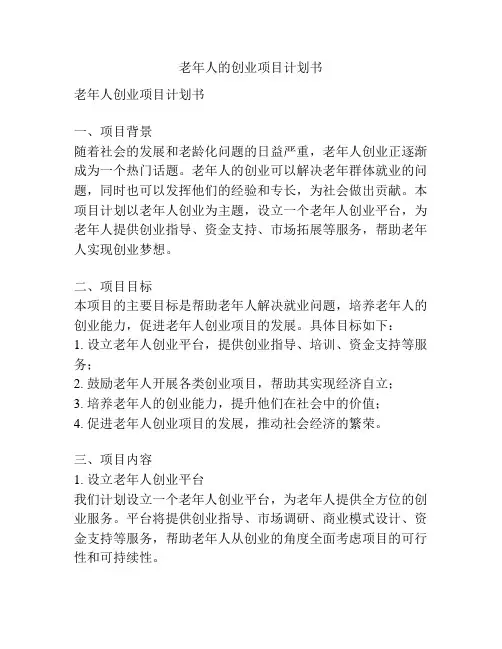 老年人的创业项目计划书

老年人创业项目计划书

一、项目背景
随着社会的发展和老龄化问题的日益严重，老年人创业正逐渐成为一个热门话题。老年人的创业可以解决老年群体就业的问题，同时也可以发挥他们的经验和专长，为社会做出贡献。本项目计划以老年人创业为主题，设立一个老年人创业平台，为老年人提供创业指导、资金支持、市场拓展等服务，帮助老年人实现创业梦想。

二、项目目标
本项目的主要目标是帮助老年人解决就业问题，培养老年人的创业能力，促进老年人创业项目的发展。具体目标如下：
1. 设立老年人创业平台，提供创业指导、培训、资金支持等服务；
2. 鼓励老年人开展各类创业项目，帮助其实现经济自立；
3. 培养老年人的创业能力，提升他们在社会中的价值；
4. 促进老年人创业项目的发展，推动社会经济的繁荣。

三、项目内容
1. 设立老年人创业平台
我们计划设立一个老年人创业平台，为老年人提供全方位的创业服务。平台将提供创业指导、市场调研、商业模式设计、资金支持等服务，帮助老年人从创业的角度全面考虑项目的可行性和可持续性。